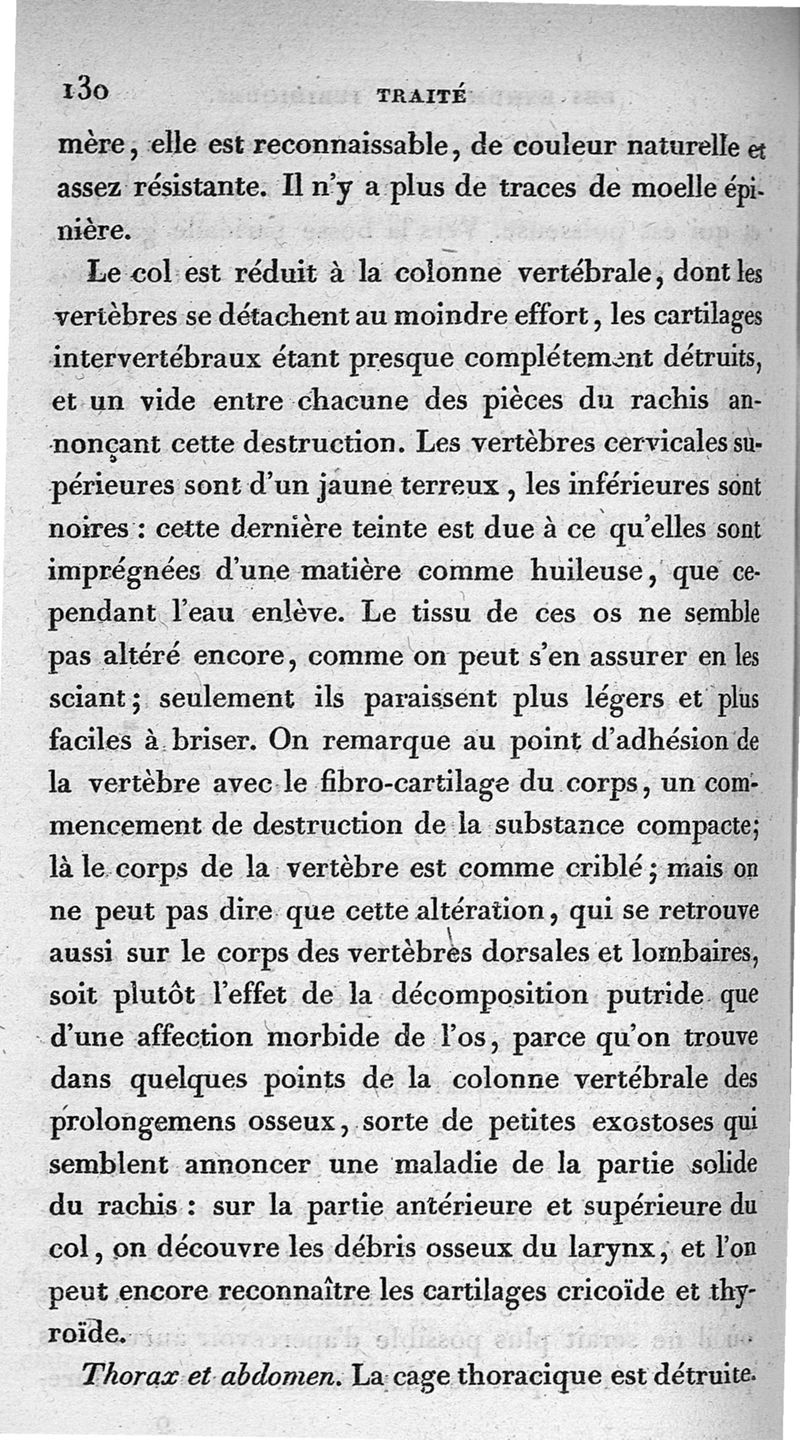 130 TRAITÉ

mère, elle est reconnaissable, de couleur naturelle et assez résistante. Il n'y a plus de traces de moelle épinière.

Le col est réduit à la colonne vertébrale, dont les vertèbres se détachent au moindre effort, les cartilages intervertébraux étant presque complétement détruits, et un vide entre chacune des pièces du rachis annonçant cette destruction. Les vertèbres cervicales supérieures sont d'un jaune terreux, les inférieures sont noires : cette dernière teinte est due à ce qu'elles sont imprégnées d'une matière comme huileuse, que cependant l'eau enlève. Le tissu de ces os ne semble pas altéré encore, comme on peut s'en assurer en les sciant; seulement ils paraissent plus légers et plus faciles à briser. On remarque au point d'adhésion de la vertèbre avec le fibro-cartilage du corps, un commencement de destruction de la substance compacte; là le corps de la vertèbre est comme criblé; mais on ne peut pas dire que cette altération, qui se retrouve aussi sur le corps des vertèbres dorsales et lombaires, soit plutôt l'effet de la décomposition putride que d'une affection morbide de l'os, parce qu'on trouve dans quelques points de la colonne vertébrale des prolongemens osseux, sorte de petites exostoses qui semblent annoncer une maladie de la partie solide du rachis : sur la partie antérieure et supérieure du col, on découvre les débris osseux du larynx, et l'on peut encore reconnaître les cartilages cricoïde et thyroïde.

Thorax et abdomen. La cage thoracique est détruite.